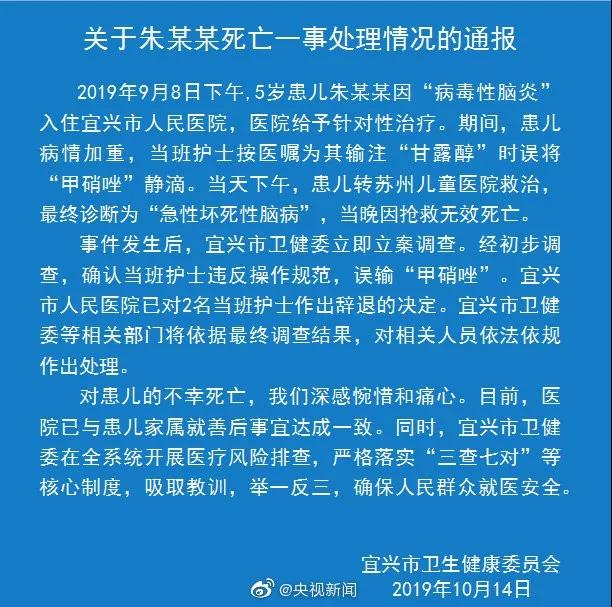 关于朱某某死亡一事处理情况的通报

2019年9月8日下午,5岁患儿朱某某因“病毒性脑炎”入住宜兴市人民医院，医院给予针对性治疗。期间，患儿病情加重，当班护士按医嘱为其输注“甘露醇”时误将“甲硝唑”静滴。当天下午，患儿转苏州儿童医院救治，最终诊断为“急性坏死性脑病”，当晚因抢救无效死亡。

事件发生后，宜兴市卫健委立即立案调查。经初步调查，确认当班护士违反操作规范，误输“甲硝唑”。宜兴市人民医院已对2名当班护士作出辞退的决定。宜兴市卫健委等相关部门将依据最终调查结果，对相关人员依法依规作出处理。

对患儿的不幸死亡，我们深感惋惜和痛心。目前，医院已与患儿家属就善后事宜达成一致。同时，宜兴市卫健委在全系统开展医疗风险排查，严格落实“三查七对”等核心制度，吸取教训，举一反三，确保人民群众就医安全。

宜兴市卫生健康委员会
@央视新闻 2019年10月14日